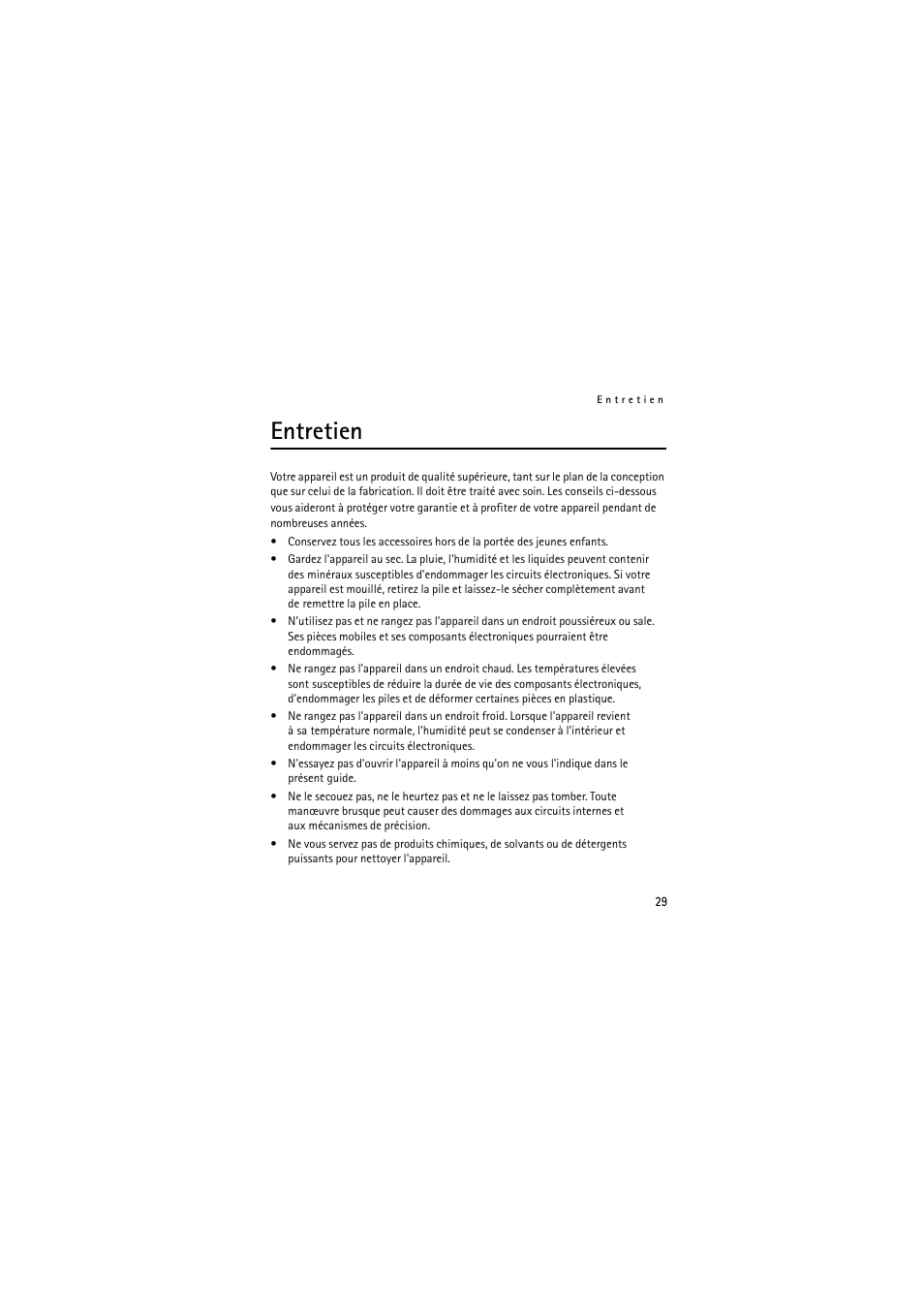 Entretien

Entretien

Votre appareil est un produit de qualité supérieure, tant sur le plan de la conception que sur celui de la fabrication. Il doit être traité avec soin. Les conseils ci-dessous vous aideront à protéger votre garantie et à profiter de votre appareil pendant de nombreuses années.

• Conservez tous les accessoires hors de la portée des jeunes enfants.
• Gardez l'appareil au sec. La pluie, l'humidité et les liquides peuvent contenir des minéraux susceptibles d'endommager les circuits électroniques. Si votre appareil est mouillé, retirez la pile et laissez-le sécher complètement avant de remettre la pile en place.
• N'utilisez pas et ne rangez pas l'appareil dans un endroit poussiéreux ou sale. Ses pièces mobiles et ses composants électroniques pourraient être endommagés.
• Ne rangez pas l'appareil dans un endroit chaud. Les températures élevées sont susceptibles de réduire la durée de vie des composants électroniques, d'endommager les piles et de déformer certaines pièces en plastique.
• Ne rangez pas l'appareil dans un endroit froid. Lorsque l'appareil revient à sa température normale, l'humidité peut se condenser à l'intérieur et endommager les circuits électroniques.
• N'essayez pas d'ouvrir l'appareil à moins qu'on ne vous l'indique dans le présent guide.
• Ne le secouez pas, ne le heurtez pas et ne le laissez pas tomber. Toute manœuvre brusque peut causer des dommages aux circuits internes et aux mécanismes de précision.
• Ne vous servez pas de produits chimiques, de solvants ou de détergents puissants pour nettoyer l'appareil.

29